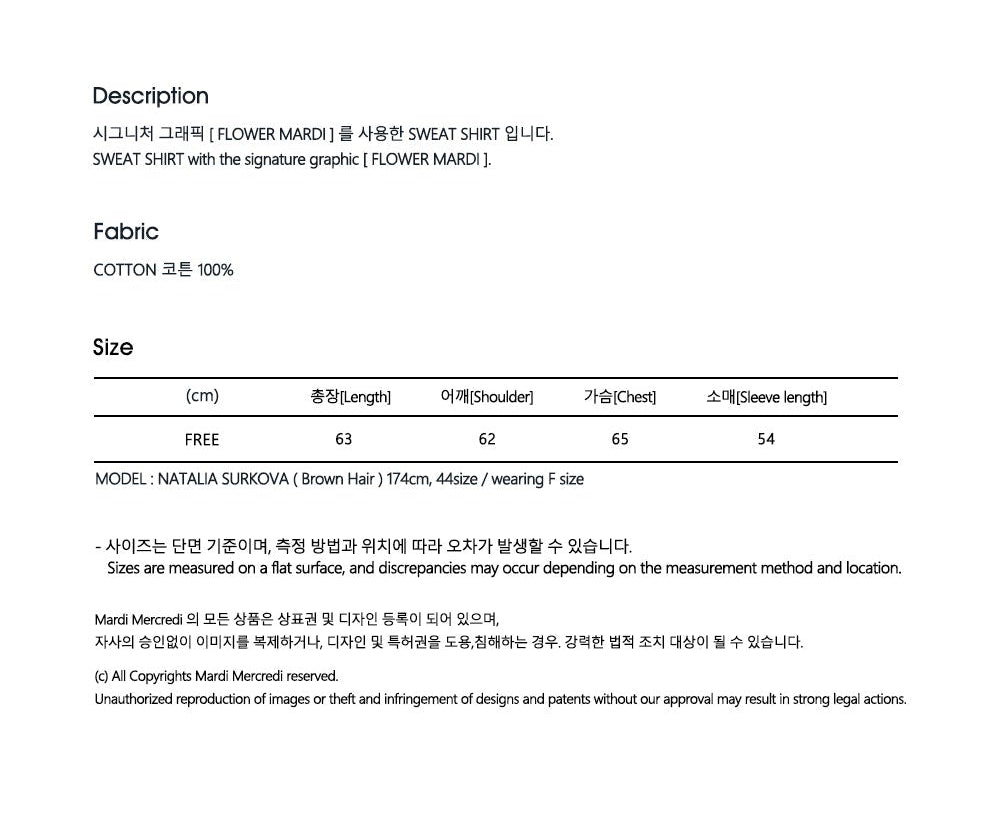 Description

시그니처 그래픽 [ FLOWER MARDI ] 를 사용한 SWEAT SHIRT 입니다.
SWEAT SHIRT with the signature graphic [ FLOWER MARDI ].

Fabric

COTTON 코튼 100%

Size

| (cm) | 총장[Length] | 어깨[Shoulder] | 가슴[Chest] | 소매[Sleeve length] |
|---|---|---|---|---|
| FREE | 63 | 62 | 65 | 54 |

MODEL : NATALIA SURKOVA ( Brown Hair ) 174cm, 44size / wearing F size

- 사이즈는 단면 기준이며, 측정 방법과 위치에 따라 오차가 발생할 수 있습니다.
Sizes are measured on a flat surface, and discrepancies may occur depending on the measurement method and location.

Mardi Mercredi 의 모든 상품은 상표권 및 디자인 등록이 되어 있으며,
자사의 승인없이 이미지를 복제하거나, 디자인 및 특허권을 도용,침해하는 경우. 강력한 법적 조치 대상이 될 수 있습니다.

(c) All Copyrights Mardi Mercredi reserved.
Unauthorized reproduction of images or theft and infringement of designs and patents without our approval may result in strong legal actions.